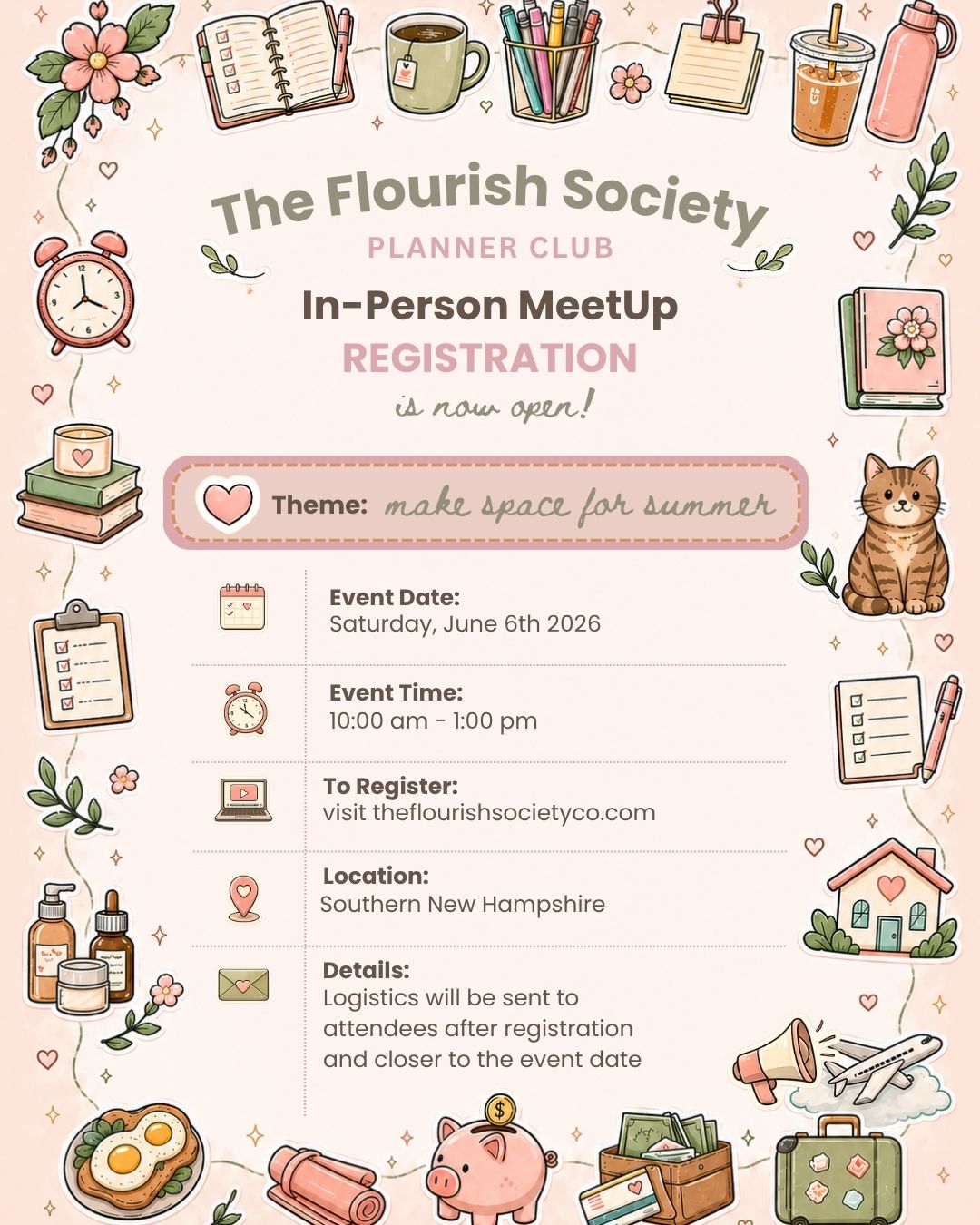 The Flourish Society
PLANNER CLUB
In-Person MeetUp
REGISTRATION
is now open!

Theme: make space for summer

Event Date:
Saturday, June 6th 2026

Event Time:
10:00 am - 1:00 pm

To Register:
visit theflourishsocietyco.com

Location:
Southern New Hampshire

Details:
Logistics will be sent to attendees after registration and closer to the event date